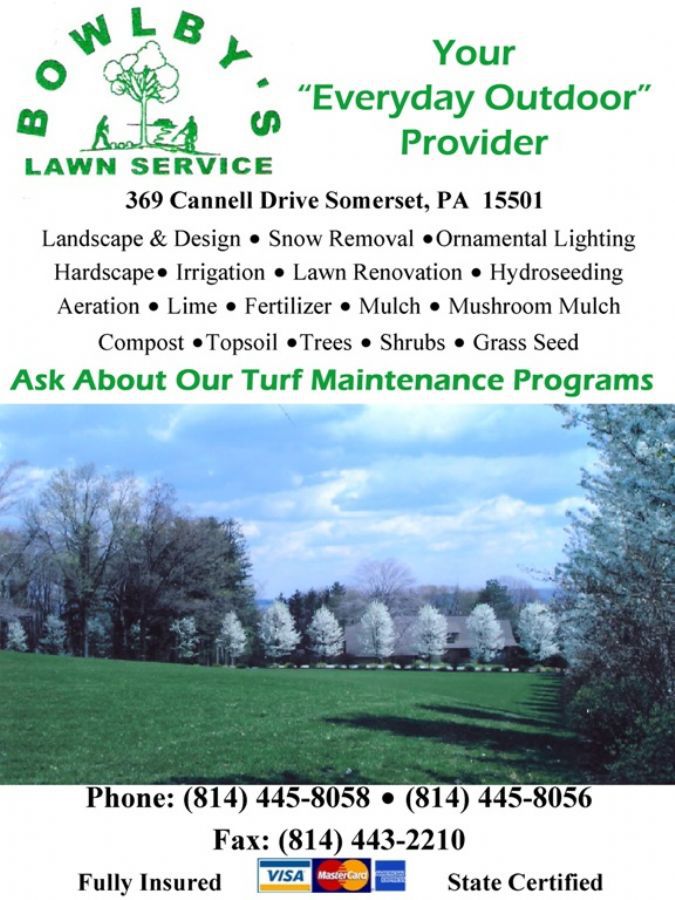 BOWLBY'S
LAWN SERVICE

Your "Everyday Outdoor" Provider

369 Cannell Drive Somerset, PA 15501

Landscape & Design • Snow Removal •Ornamental Lighting Hardscape• Irrigation • Lawn Renovation • Hydroseeding Aeration • Lime • Fertilizer • Mulch • Mushroom Mulch Compost •Topsoil •Trees • Shrubs • Grass Seed

Ask About Our Turf Maintenance Programs

Phone: (814) 445-8058 • (814) 445-8056

Fax: (814) 443-2210

Fully Insured VISA MasterCard State Certified